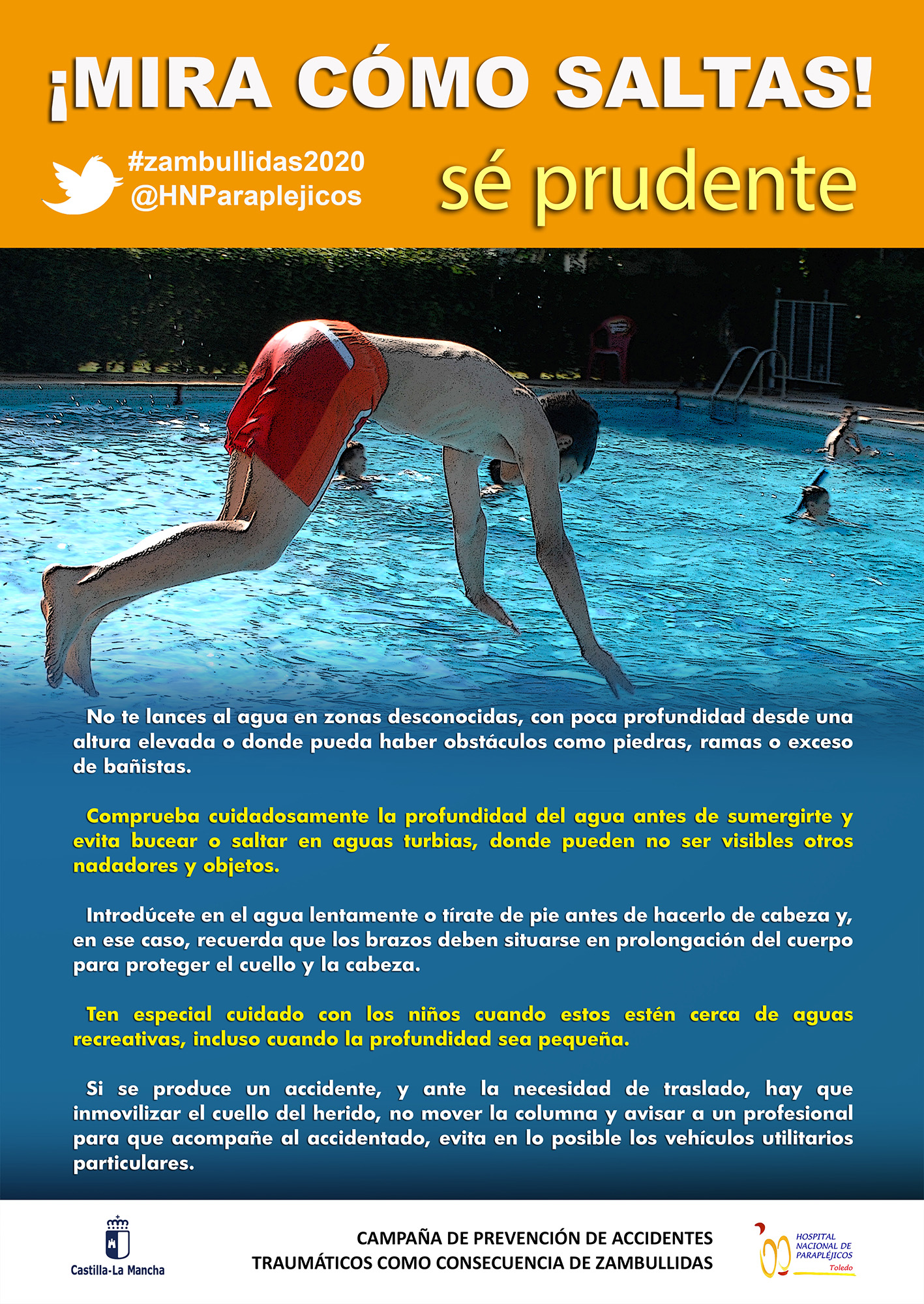 ¡MIRA CÓMO SALTAS!

#zambullidas2020
@HNParaplejicos

sé prudente

No te lances al agua en zonas desconocidas, con poca profundidad desde una altura elevada o donde pueda haber obstáculos como piedras, ramas o exceso de bañistas.

Comprueba cuidadosamente la profundidad del agua antes de sumergirte y evita bucear o saltar en aguas turbias, donde pueden no ser visibles otros nadadores y objetos.

Introdúcete en el agua lentamente o tírate de pie antes de hacerlo de cabeza y, en ese caso, recuerda que los brazos deben situarse en prolongación del cuerpo para proteger el cuello y la cabeza.

Ten especial cuidado con los niños cuando estos estén cerca de aguas recreativas, incluso cuando la profundidad sea pequeña.

Si se produce un accidente, y ante la necesidad de traslado, hay que inmovilizar el cuello del herido, no mover la columna y avisar a un profesional para que acompañe al accidentado, evita en lo posible los vehículos utilitarios particulares.

Castilla-La Mancha

CAMPAÑA DE PREVENCIÓN DE ACCIDENTES
TRAUMÁTICOS COMO CONSECUENCIA DE ZAMBULLIDAS

HOSPITAL
NACIONAL DE
PARAPLÉJICOS
Toledo